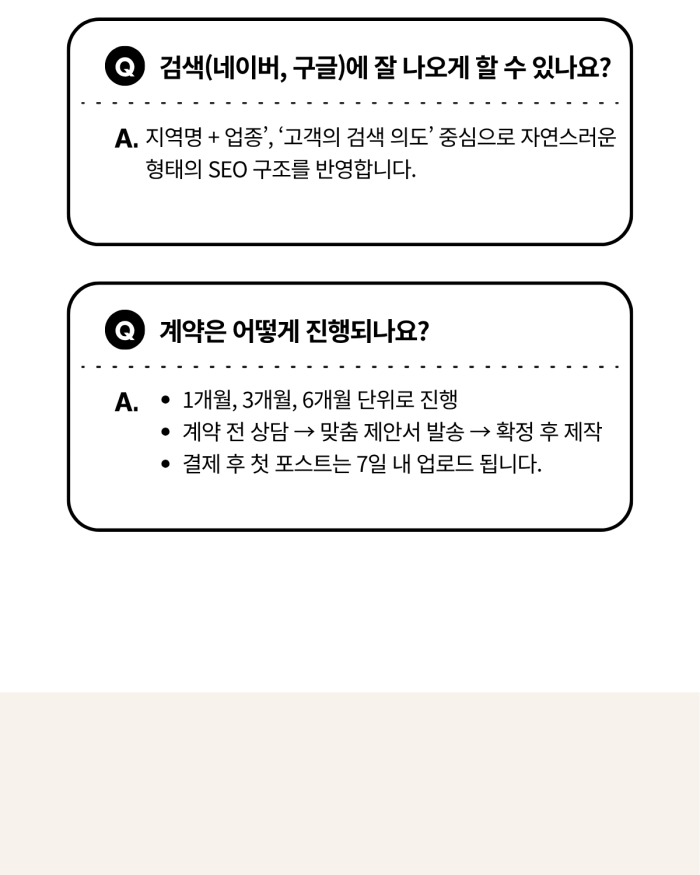 Q 검색(네이버, 구글)에 잘 나오게 할 수 있나요?

A. 지역명 + 업종’, ‘고객의 검색 의도’ 중심으로 자연스러운 형태의 SEO 구조를 반영합니다.

Q 계약은 어떻게 진행되나요?

A. • 1개월, 3개월, 6개월 단위로 진행
• 계약 전 상담 → 맞춤 제안서 발송 → 확정 후 제작
• 결제 후 첫 포스트는 7일 내 업로드 됩니다.